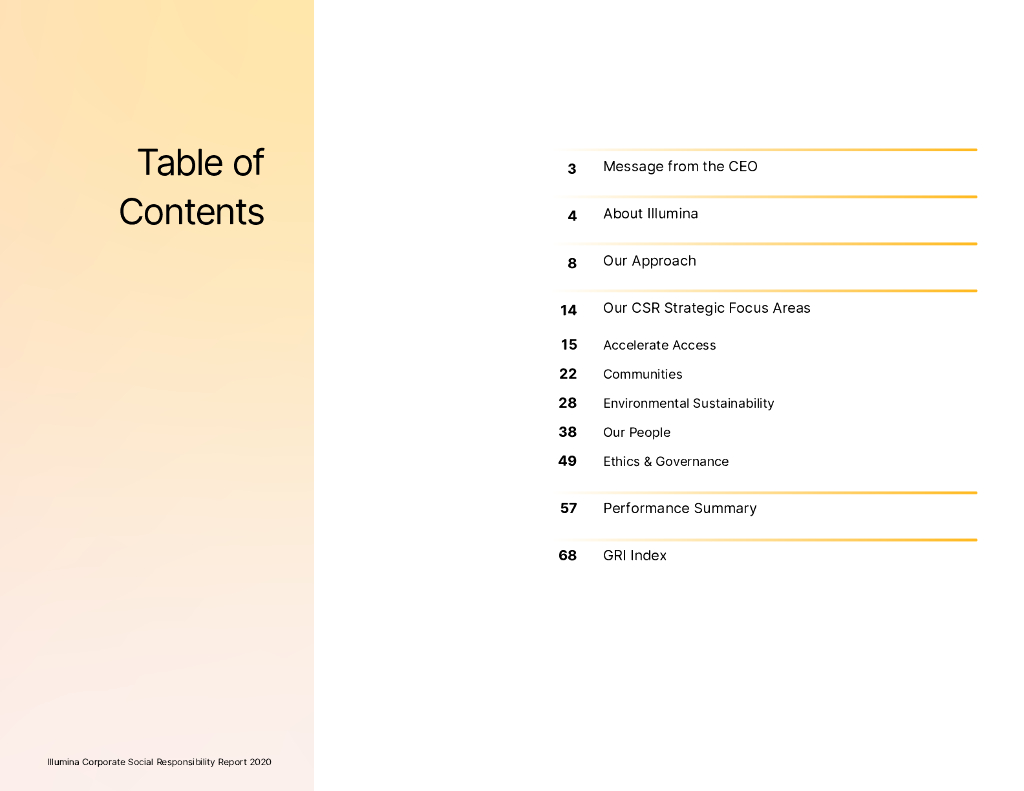 Table of Contents

3 Message from the CEO

4 About Illumina

8 Our Approach

14 Our CSR Strategic Focus Areas

15 Accelerate Access

22 Communities

28 Environmental Sustainability

38 Our People

49 Ethics & Governance

57 Performance Summary

68 GRI Index

Illumina Corporate Social Responsibility Report 2020